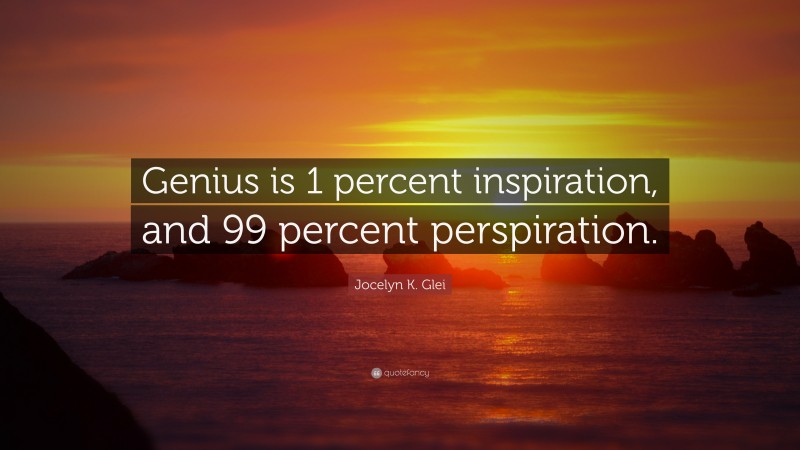 Genius is 1 percent inspiration, and 99 percent perspiration.

Jocelyn K. Glei

quotefancy